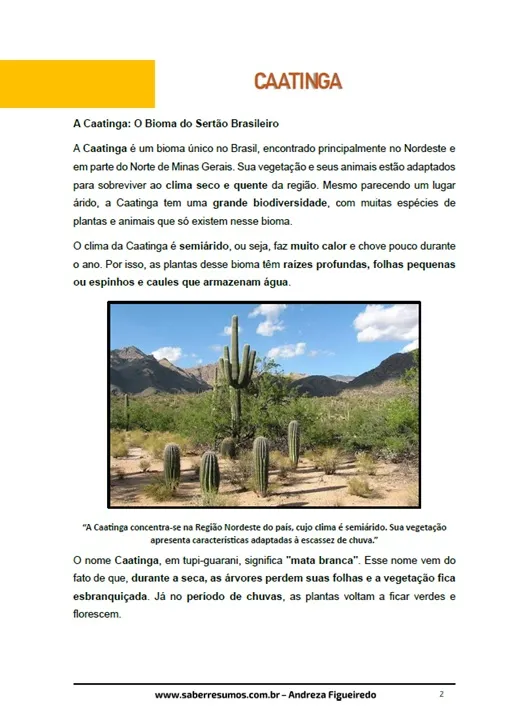 CAATINGA

A Caatinga: O Bioma do Sertão Brasileiro

A Caatinga é um bioma único no Brasil, encontrado principalmente no Nordeste e em parte do Norte de Minas Gerais. Sua vegetação e seus animais estão adaptados para sobreviver ao clima seco e quente da região. Mesmo parecendo um lugar árido, a Caatinga tem uma grande biodiversidade, com muitas espécies de plantas e animais que só existem nesse bioma.

O clima da Caatinga é semiárido, ou seja, faz muito calor e chove pouco durante o ano. Por isso, as plantas desse bioma têm raízes profundas, folhas pequenas ou espinhos e caules que armazenam água.

"A Caatinga concentra-se na Região Nordeste do país, cujo clima é semiárido. Sua vegetação apresenta características adaptadas à escassez de chuva."

O nome Caatinga, em tupi-guarani, significa "mata branca". Esse nome vem do fato de que, durante a seca, as árvores perdem suas folhas e a vegetação fica esbranquiçada. Já no período de chuvas, as plantas voltam a ficar verdes e florescem.

www.saberresumos.com.br – Andreza Figueiredo 2